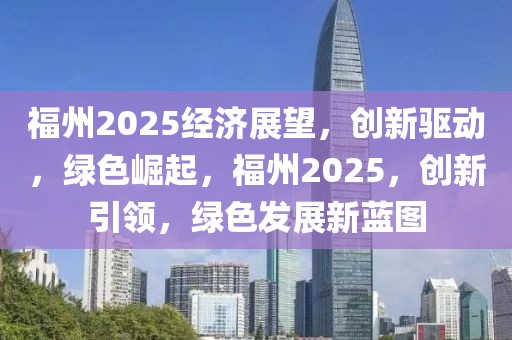 福州2025经济展望，创新驱动，绿色崛起，福州2025，创新引领，绿色发展新蓝图